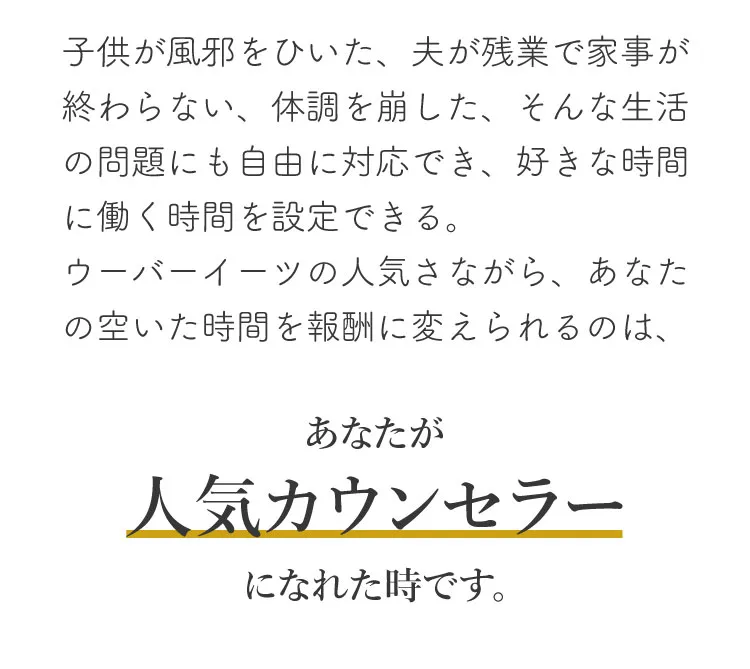 子供が風邪をひいた、夫が残業で家事が終わらない、体調を崩した、そんな生活の問題にも自由に対応でき、好きな時間に働く時間を設定できる。
ウーバーイーツの人気さながら、あなたの空いた時間を報酬に変えられるのは、

あなたが

人気カウンセラー

になれた時です。